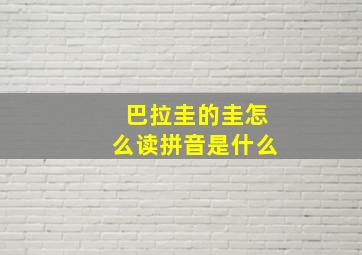 巴拉圭的圭怎么读拼音是什么